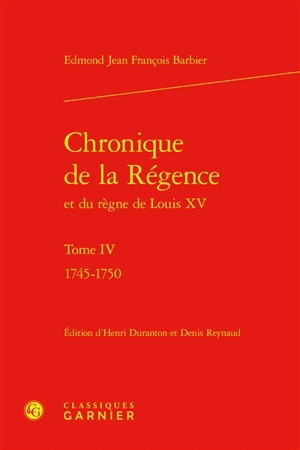 Edmond Jean François Barbier

Chronique de la Régence

et du règne de Louis XV

Tome IV

1745-1750

Édition d'Henri Duranton et Denis Reynaud

CG

CLASSIQUES
GARNIER